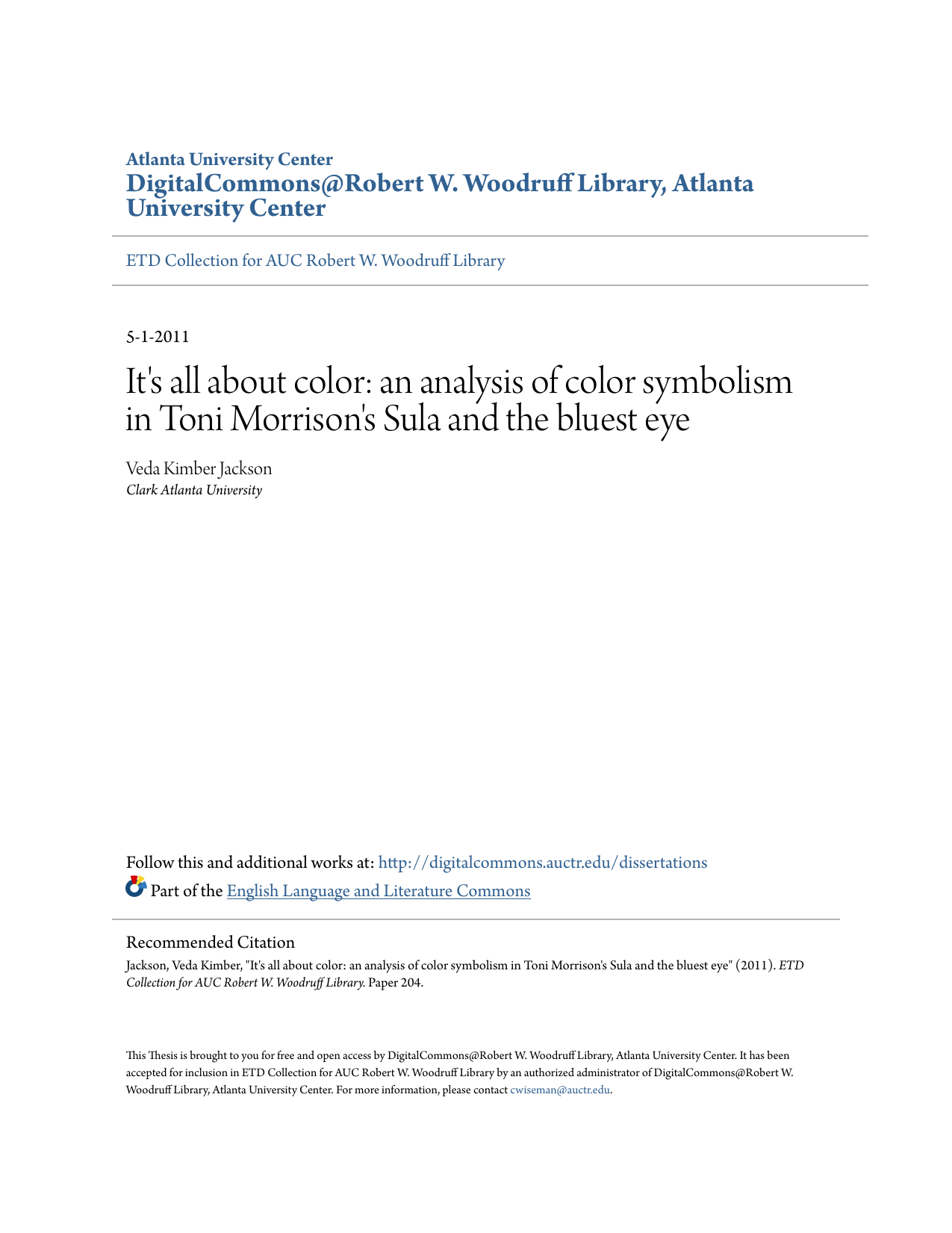 Atlanta University Center
DigitalCommons@Robert W. Woodruff Library, Atlanta University Center

ETD Collection for AUC Robert W. Woodruff Library

5-1-2011

It's all about color: an analysis of color symbolism in Toni Morrison's Sula and the bluest eye

Veda Kimber Jackson
Clark Atlanta University

Follow this and additional works at: http://digitalcommons.auctr.edu/dissertations
Part of the English Language and Literature Commons

Recommended Citation
Jackson, Veda Kimber, "It's all about color: an analysis of color symbolism in Toni Morrison's Sula and the bluest eye" (2011). ETD Collection for AUC Robert W. Woodruff Library. Paper 204.

This Thesis is brought to you for free and open access by DigitalCommons@Robert W. Woodruff Library, Atlanta University Center. It has been accepted for inclusion in ETD Collection for AUC Robert W. Woodruff Library by an authorized administrator of DigitalCommons@Robert W. Woodruff Library, Atlanta University Center. For more information, please contact cwiseman@auctr.edu.